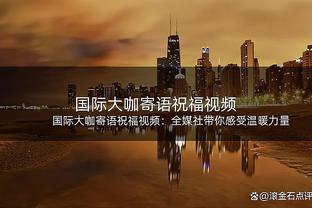 国际大咖寄语祝福视频

国际大咖寄语祝福视频：全媒社带你感受温暖力量

@滚金石点评